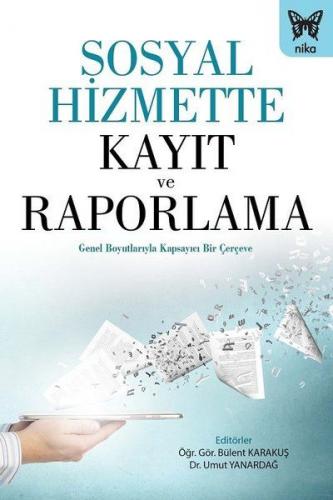 nika

SOSYAL HİZMETTE KAYIT ve RAPORLAMA

Genel Boyutlarıyla Kapsayıcı Bir Çerçeve

Editörler
Öğr. Gör. Bülent KARAKUŞ
Dr. Umut YANARDAĞ